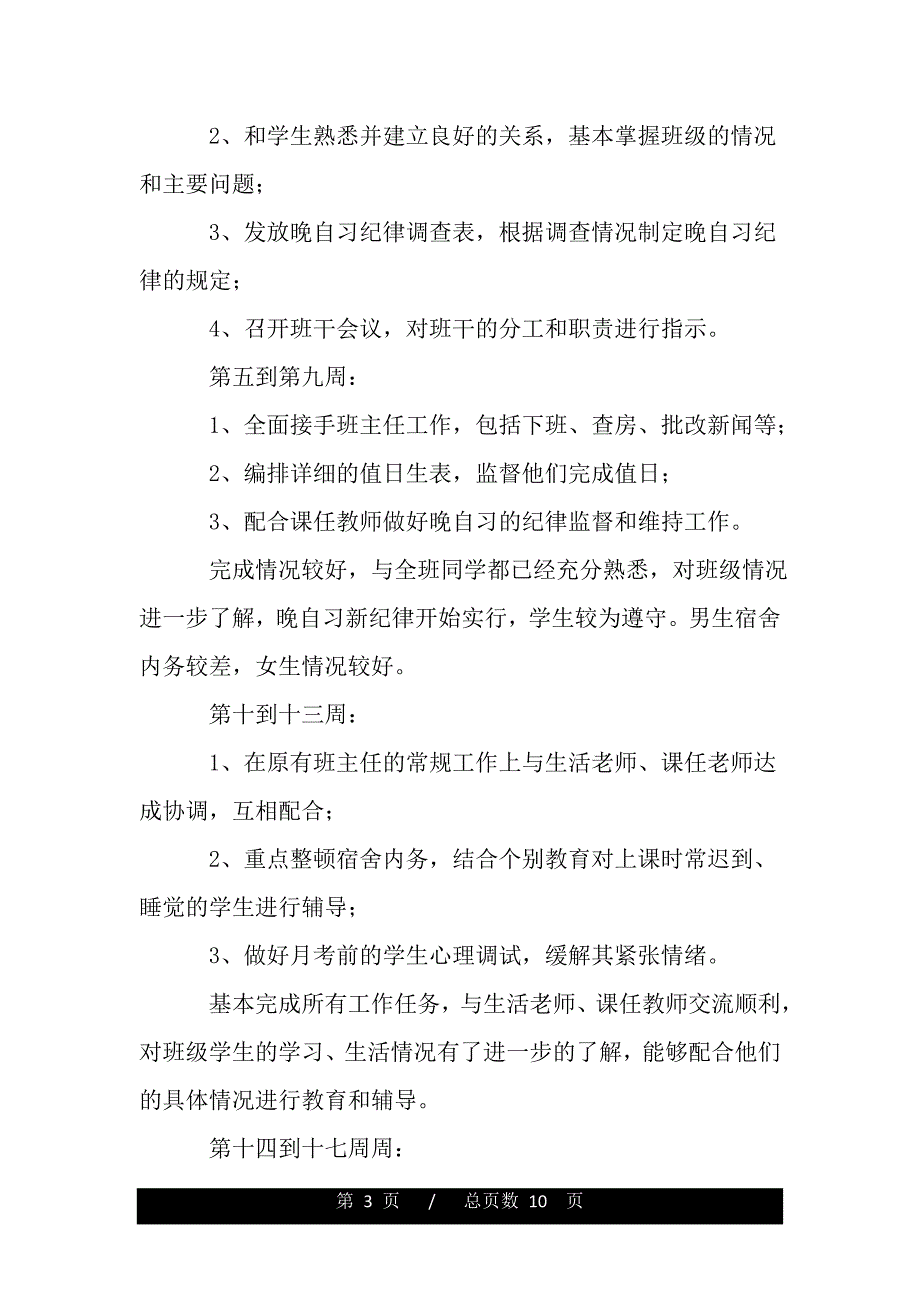 2、和学生熟悉并建立良好的关系，基本掌握班级的情况和主要问题；

3、发放晚自习纪律调查表，根据调查情况制定晚自习纪律的规定；

4、召开班干会议，对班干的分工和职责进行指示。

第五到第九周：

1、全面接手班主任工作，包括下班、查房、批改新闻等；

2、编排详细的值日生表，监督他们完成值日；

3、配合课任教师做好晚自习的纪律监督和维持工作。

完成情况较好，与全班同学都已经充分熟悉，对班级情况进一步了解，晚自习新纪律开始实行，学生较为遵守。男生宿舍内务较差，女生情况较好。

第十到十三周：

1、在原有班主任的常规工作上与生活老师、课任老师达成协调，互相配合；

2、重点整顿宿舍内务，结合个别教育对上课时常迟到、睡觉的学生进行辅导；

3、做好月考前的学生心理调试，缓解其紧张情绪。

基本完成所有工作任务，与生活老师、课任教师交流顺利，对班级学生的学习、生活情况有了进一步的了解，能够配合他们的具体情况进行教育和辅导。

第十四到十七周周：

第 3 页 / 总页数 10 页